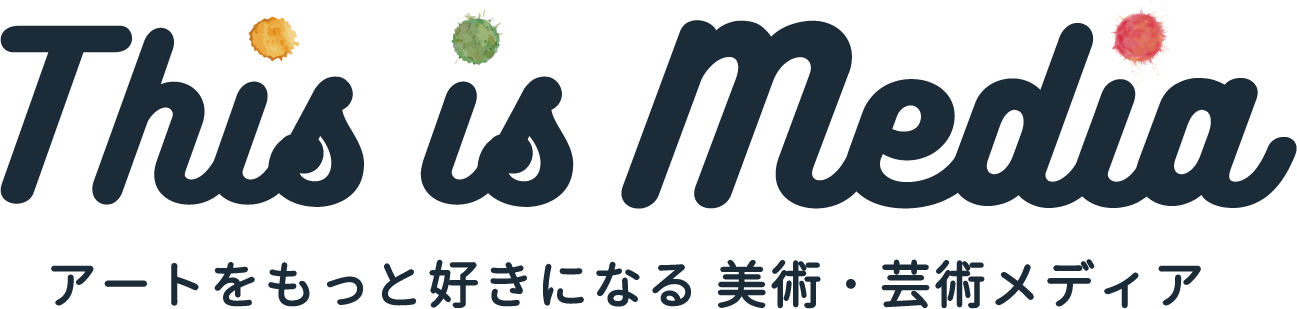 This is Media

アートをもっと好きになる 美術・芸術メディア